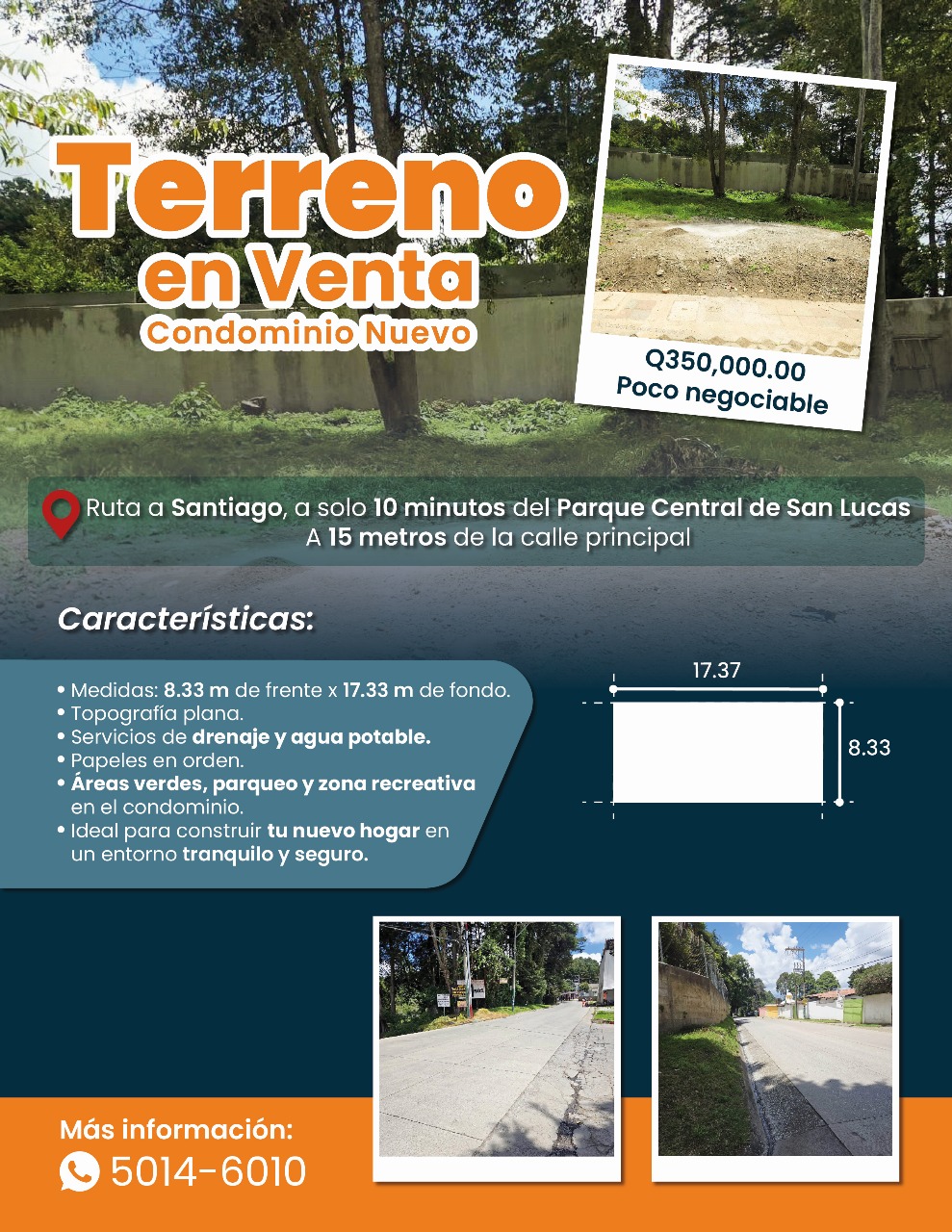 Terreno en Venta
Condominio Nuevo

Q350,000.00
Poco negociable

Ruta a Santiago, a solo 10 minutos del Parque Central de San Lucas
A 15 metros de la calle principal

Características:

• Medidas: 8.33 m de frente x 17.33 m de fondo.
• Topografía plana.
• Servicios de drenaje y agua potable.
• Papeles en orden.
• Áreas verdes, parqueo y zona recreativa en el condominio.
• Ideal para construir tu nuevo hogar en un entorno tranquilo y seguro.

17.37
8.33

Más información:
5014-6010